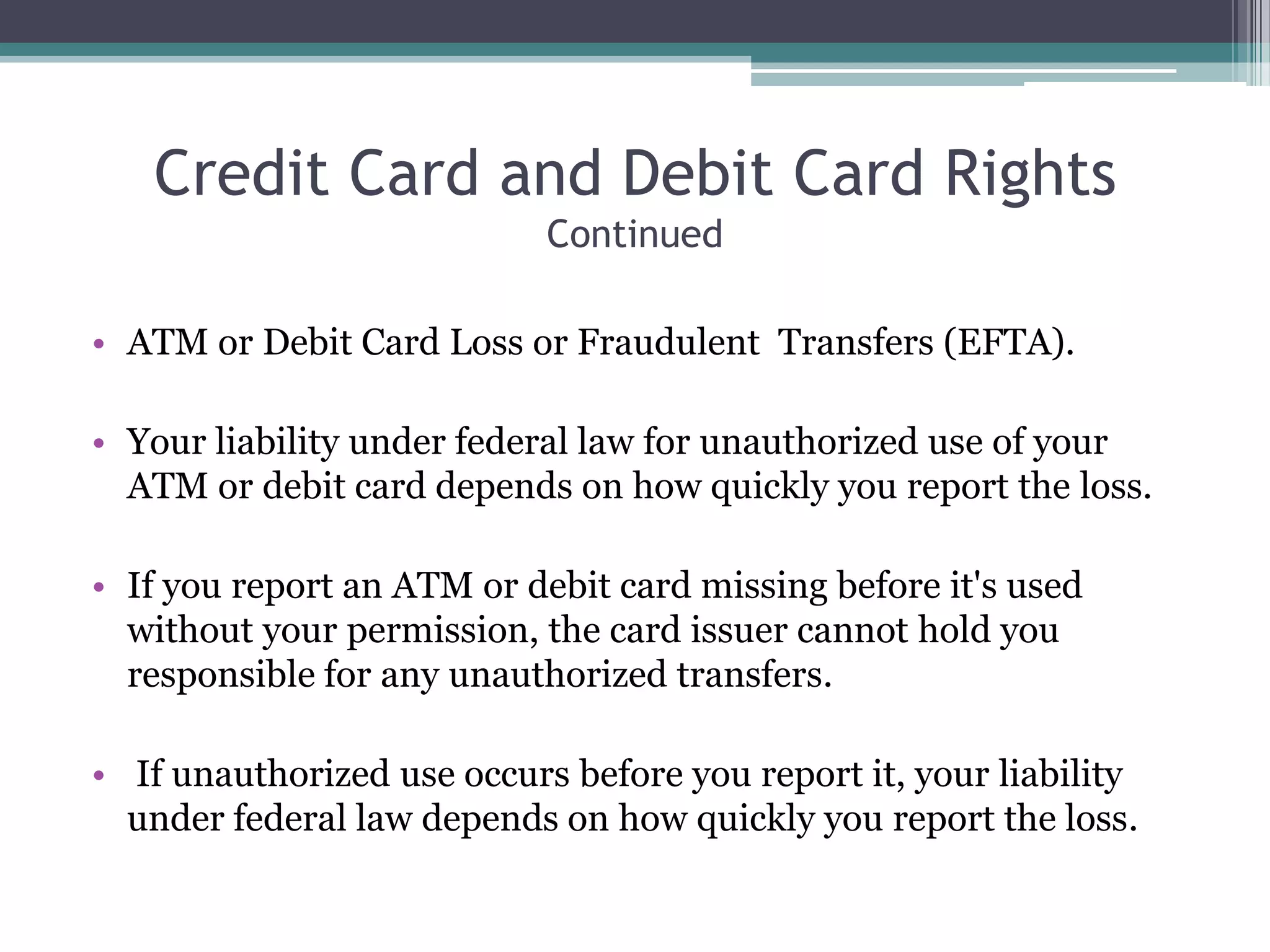 Credit Card and Debit Card Rights
Continued

• ATM or Debit Card Loss or Fraudulent Transfers (EFTA).

• Your liability under federal law for unauthorized use of your ATM or debit card depends on how quickly you report the loss.

• If you report an ATM or debit card missing before it's used without your permission, the card issuer cannot hold you responsible for any unauthorized transfers.

• If unauthorized use occurs before you report it, your liability under federal law depends on how quickly you report the loss.